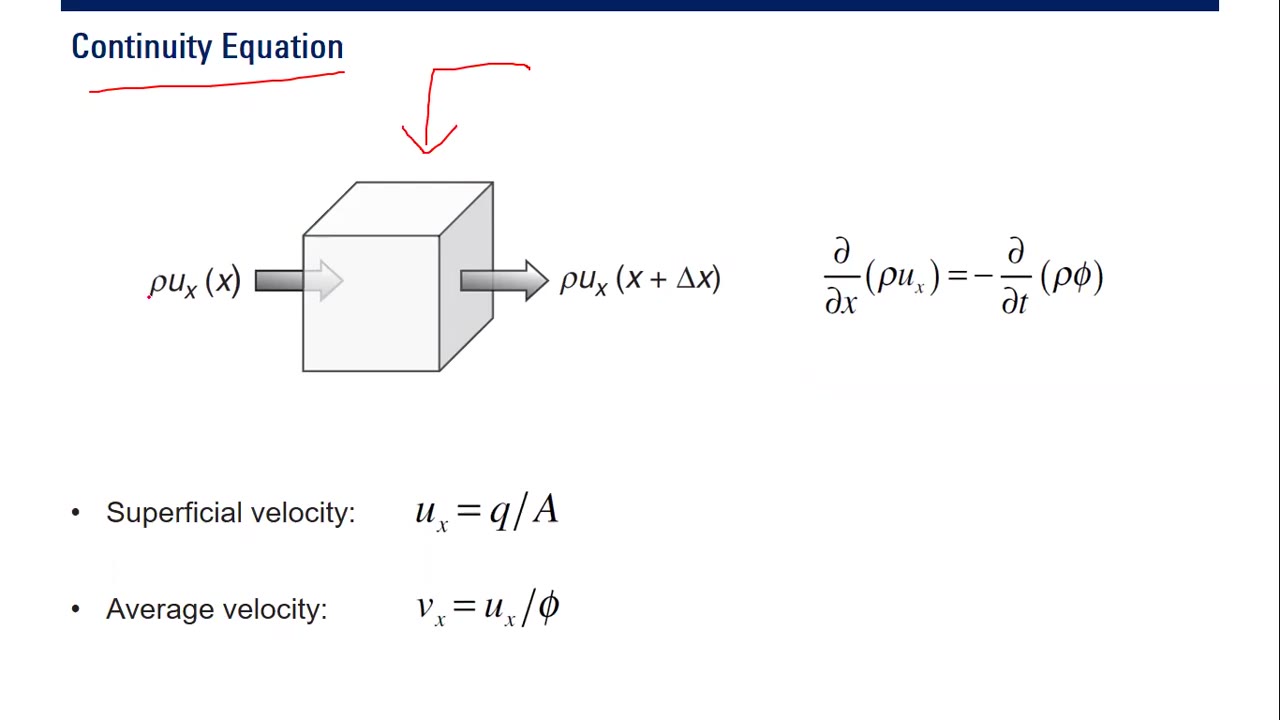 Continuity Equation

$\rho u_x (x)$

$\rho u_x (x + \Delta x)$

$\frac{\partial}{\partial x}(\rho u_x) = -\frac{\partial}{\partial t}(\rho \phi)$

• Superficial velocity: $u_x = q/A$

• Average velocity: $v_x = u_x/\phi$